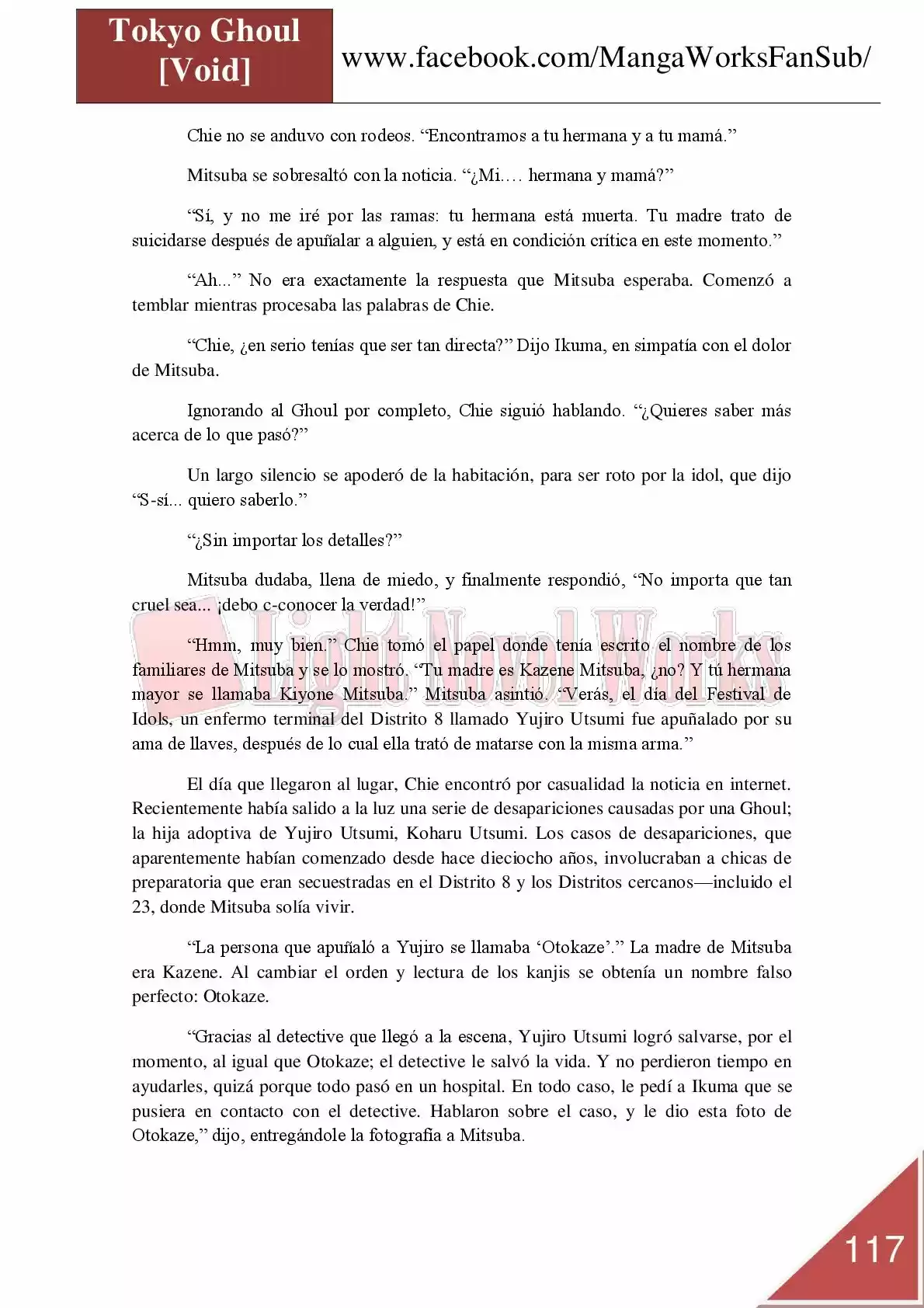 Tokyo Ghoul [Void]

www.facebook.com/MangaWorksFanSub/

Chie no se anduvo con rodeos. "Encontramos a tu hermana y a tu mamá."

Mitsuba se sobresaltó con la noticia. "¿Mi…. hermana y mamá?"

"Sí, y no me iré por las ramas: tu hermana está muerta. Tu madre trato de suicidarse después de apuñalar a alguien, y está en condición crítica en este momento."

"Ah..." No era exactamente la respuesta que Mitsuba esperaba. Comenzó a temblar mientras procesaba las palabras de Chie.

"Chie, ¿en serio tenías que ser tan directa?" Dijo Ikuma, en simpatía con el dolor de Mitsuba.

Ignorando al Ghoul por completo, Chie siguió hablando. "¿Quieres saber más acerca de lo que pasó?"

Un largo silencio se apoderó de la habitación, para ser roto por la idol, que dijo "S-sí... quiero saberlo."

"¿Sin importar los detalles?"

Mitsuba dudaba, llena de miedo, y finalmente respondió, "No importa que tan cruel sea... ¡debo c-conocer la verdad!"

"Hmm, muy bien." Chie tomó el papel donde tenía escrito el nombre de los familiares de Mitsuba y se lo mostró. "Tu madre es Kazene Mitsuba, ¿no? Y tú hermana mayor se llamaba Kiyone Mitsuba." Mitsuba asintió. "Verás, el día del Festival de Idols, un enfermo terminal del Distrito 8 llamado Yujiro Utsumi fue apuñalado por su ama de llaves, después de lo cual ella trató de matarse con la misma arma."

El día que llegaron al lugar, Chie encontró por casualidad la noticia en internet. Recientemente había salido a la luz una serie de desapariciones causadas por una Ghoul; la hija adoptiva de Yujiro Utsumi, Koharu Utsumi. Los casos de desapariciones, que aparentemente habían comenzado desde hace dieciocho años, involucraban a chicas de preparatoria que eran secuestradas en el Distrito 8 y los Distritos cercanos—incluido el 23, donde Mitsuba solía vivir.

"La persona que apuñaló a Yujiro se llamaba 'Otokaze'." La madre de Mitsuba era Kazene. Al cambiar el orden y lectura de los kanjis se obtenía un nombre falso perfecto: Otokaze.

"Gracias al detective que llegó a la escena, Yujiro Utsumi logró salvarse, por el momento, al igual que Otokaze; el detective le salvó la vida. Y no perdieron tiempo en ayudarles, quizá porque todo pasó en un hospital. En todo caso, le pedí a Ikuma que se pusiera en contacto con el detective. Hablaron sobre el caso, y le dio esta foto de Otokaze," dijo, entregándole la fotografía a Mitsuba.

117

Light Novel Works